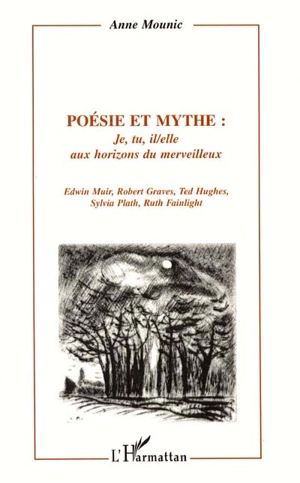 Anne Mounic

POÉSIE ET MYTHE :
Je, tu, il/elle
aux horizons du merveilleux

Edwin Muir, Robert Graves, Ted Hughes,
Sylvia Plath, Ruth Fainlight

L'Harmattan